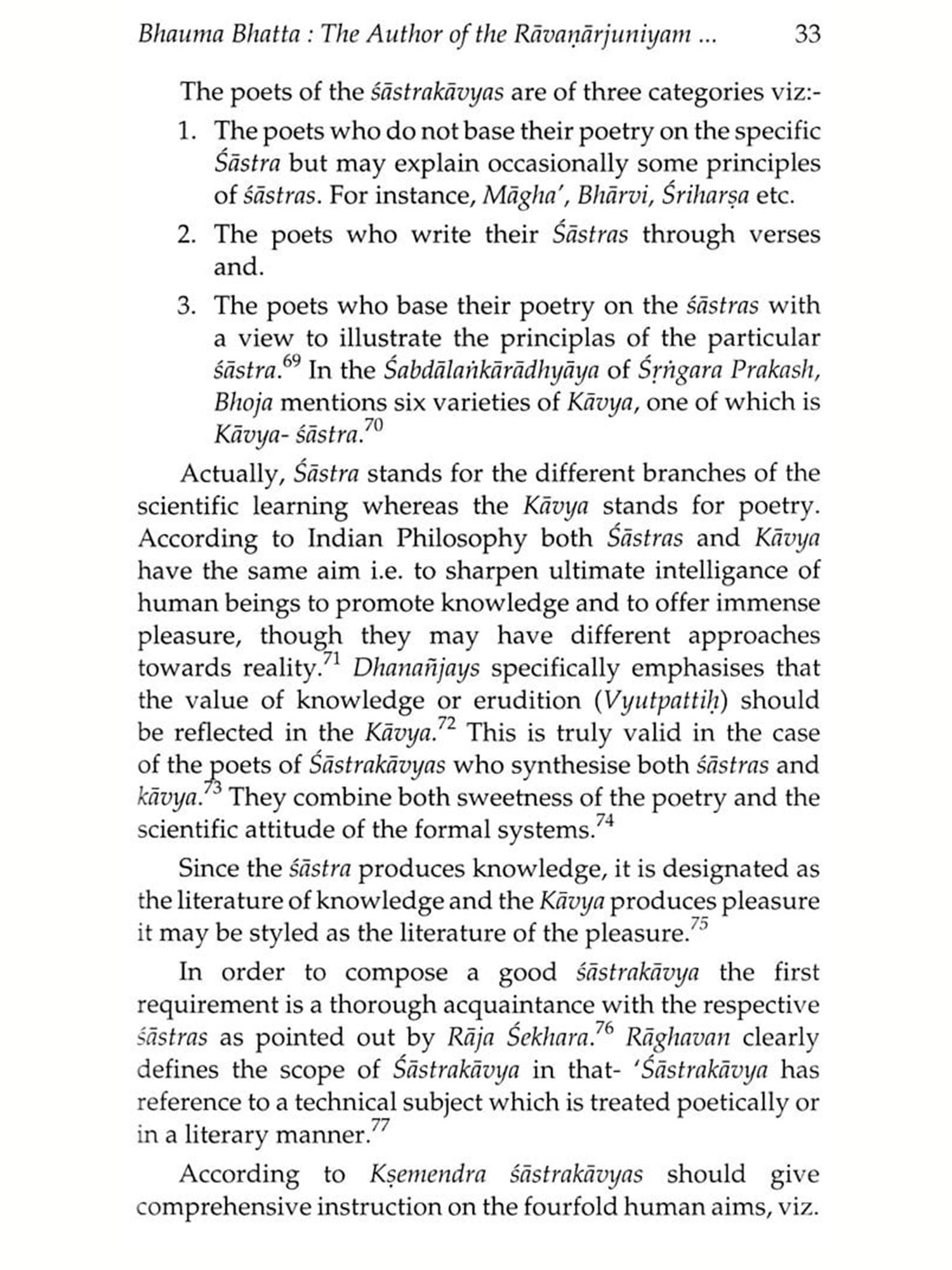 Bhauma Bhatta : The Author of the Rāvaṇārjuniyam ... 33

The poets of the śāstrakāvyas are of three categories viz:-

1. The poets who do not base their poetry on the specific Śāstra but may explain occasionally some principles of śāstras. For instance, Māgha', Bhārvi, Śriharṣa etc.

2. The poets who write their Śāstras through verses and.

3. The poets who base their poetry on the śāstras with a view to illustrate the principlas of the particular śāstra.$^{69}$ In the Śabdālaṅkārādhyāya of Śṛṅgara Prakash, Bhoja mentions six varieties of Kāvya, one of which is Kāvya- śāstra.$^{70}$

Actually, Śāstra stands for the different branches of the scientific learning whereas the Kāvya stands for poetry. According to Indian Philosophy both Śāstras and Kāvya have the same aim i.e. to sharpen ultimate intelligance of human beings to promote knowledge and to offer immense pleasure, though they may have different approaches towards reality.$^{71}$ Dhanañjays specifically emphasises that the value of knowledge or erudition (Vyutpattiḥ) should be reflected in the Kāvya.$^{72}$ This is truly valid in the case of the poets of Śāstrakāvyas who synthesise both śāstras and kāvya.$^{73}$ They combine both sweetness of the poetry and the scientific attitude of the formal systems.$^{74}$

Since the śāstra produces knowledge, it is designated as the literature of knowledge and the Kāvya produces pleasure it may be styled as the literature of the pleasure.$^{75}$

In order to compose a good śāstrakāvya the first requirement is a thorough acquaintance with the respective śāstras as pointed out by Rāja Śekhara.$^{76}$ Rāghavan clearly defines the scope of Śāstrakāvya in that- 'Śāstrakāvya has reference to a technical subject which is treated poetically or in a literary manner.$^{77}$

According to Kṣemendra śāstrakāvyas should give comprehensive instruction on the fourfold human aims, viz.